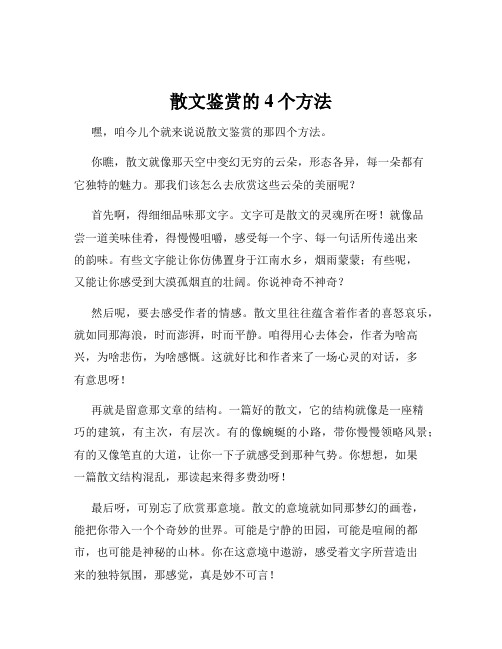 散文鉴赏的 4 个方法

嘿，咱今儿个就来说说散文鉴赏的那四个方法。

你瞧，散文就像那天空中变幻无穷的云朵，形态各异，每一朵都有它独特的魅力。那我们该怎么去欣赏这些云朵的美丽呢？

首先啊，得细细品味那文字。文字可是散文的灵魂所在呀！就像品尝一道美味佳肴，得慢慢咀嚼，感受每一个字、每一句话所传递出来的韵味。有些文字能让你仿佛置身于江南水乡，烟雨蒙蒙；有些呢，又能让你感受到大漠孤烟直的壮阔。你说神奇不神奇？

然后呢，要去感受作者的情感。散文里往往蕴含着作者的喜怒哀乐，就如同那海浪，时而澎湃，时而平静。咱得用心去体会，作者为啥高兴，为啥悲伤，为啥感慨。这就好比和作者来了一场心灵的对话，多有意思呀！

再就是留意那文章的结构。一篇好的散文，它的结构就像是一座精巧的建筑，有主次，有层次。有的像蜿蜒的小路，带你慢慢领略风景；有的又像笔直的大道，让你一下子就感受到那种气势。你想想，如果一篇散文结构混乱，那读起来得多费劲呀！

最后呀，可别忘了欣赏那意境。散文的意境就如同那梦幻的画卷，能把你带入一个个奇妙的世界。可能是宁静的田园，可能是喧闹的都市，也可能是神秘的山林。你在这意境中遨游，感受着文字所营造出来的独特氛围，那感觉，真是妙不可言！